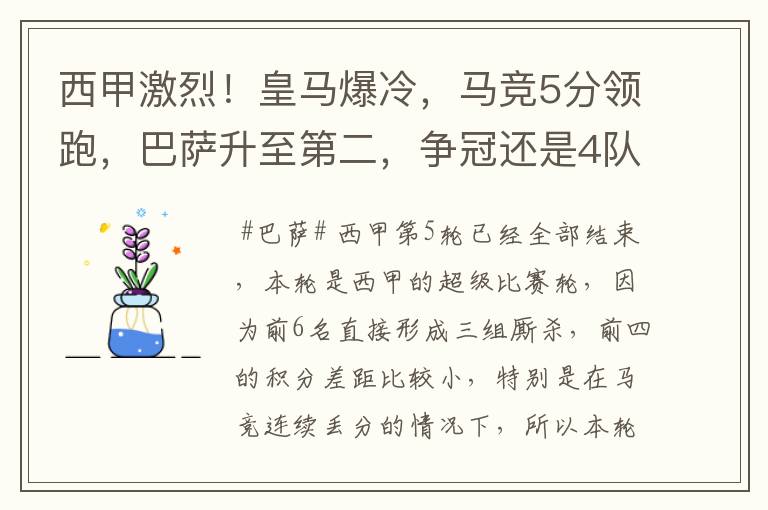 西甲激烈！皇马爆冷，马竞5分领跑，巴萨升至第二，争冠还是4队

#巴萨# 西甲第5轮已经全部结束，本轮是西甲的超级比赛轮，因为前6名直接形成三组厮杀，前四的积分差距比较小，特别是在马竞连续丢分的情况下，所以本轮